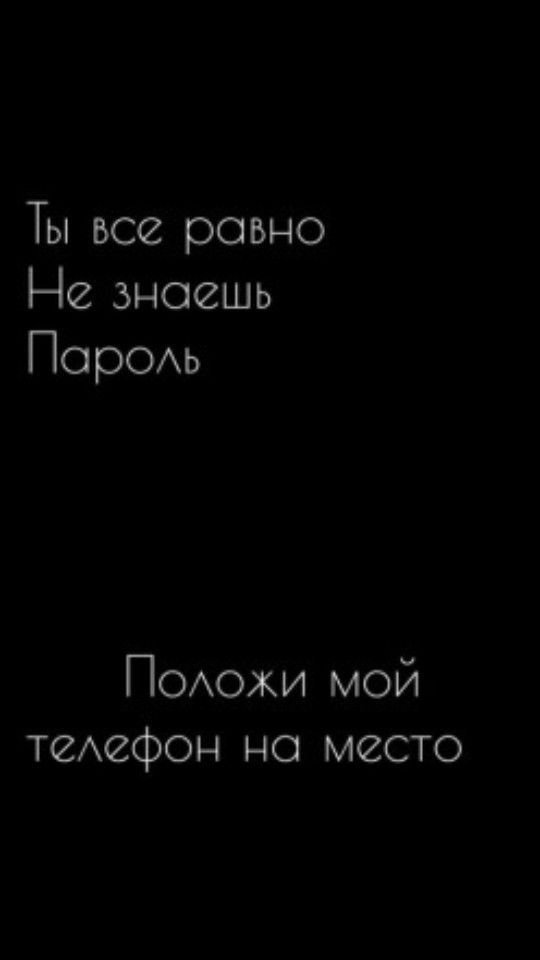 Ты все равно
Не знаешь
Пароль

Положи мой
телефон на место